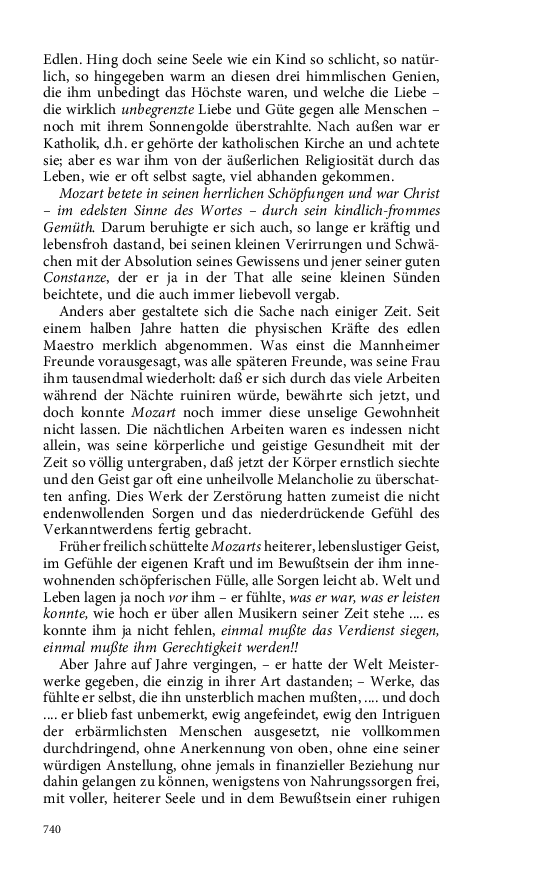 Edlen. Hing doch seine Seele wie ein Kind so schlicht, so natürlich, so hingegeben warm an diesen drei himmlischen Genien, die ihm unbedingt das Höchste waren, und welche die Liebe – die wirklich unbegrenzte Liebe und Güte gegen alle Menschen – noch mit ihrem Sonnengolde überstrahlte. Nach außen war er Katholik, d.h. er gehörte der katholischen Kirche an und achtete sie; aber es war ihm von der äußerlichen Religiosität durch das Leben, wie er oft selbst sagte, viel abhanden gekommen.

Mozart betete in seinen herrlichen Schöpfungen und war Christ – im edelsten Sinne des Wortes – durch sein kindlich-frommes Gemüth. Darum beruhigte er sich auch, so lange er kräftig und lebensfroh dastand, bei seinen kleinen Verirrungen und Schwächen mit der Absolution seines Gewissens und jener seiner guten Constanze, der er ja in der That alle seine kleinen Sünden beichtete, und die auch immer liebevoll vergab.

Anders aber gestaltete sich die Sache nach einiger Zeit. Seit einem halben Jahre hatten die physischen Kräfte des edlen Maestro merklich abgenommen. Was einst die Mannheimer Freunde vorausgesagt, was alle späteren Freunde, was seine Frau ihm tausendmal wiederholt: daß er sich durch das viele Arbeiten während der Nächte ruiniren würde, bewährte sich jetzt, und doch konnte Mozart noch immer diese unselige Gewohnheit nicht lassen. Die nächtlichen Arbeiten waren es indessen nicht allein, was seine körperliche und geistige Gesundheit mit der Zeit so völlig untergraben, daß jetzt der Körper ernstlich siechte und den Geist gar oft eine unheilvolle Melancholie zu überschatten anfing. Dies Werk der Zerstörung hatten zumeist die nicht endenwollenden Sorgen und das niederdrückende Gefühl des Verkanntwerdens fertig gebracht.

Früher freilich schüttelte Mozarts heiterer, lebenslustiger Geist, im Gefühle der eigenen Kraft und im Bewußtsein der ihm innewohnenden schöpferischen Fülle, alle Sorgen leicht ab. Welt und Leben lagen ja noch vor ihm – er fühlte, was er war, was er leisten konnte, wie hoch er über allen Musikern seiner Zeit stehe .... es konnte ihm ja nicht fehlen, einmal mußte das Verdienst siegen, einmal mußte ihm Gerechtigkeit werden!!

Aber Jahre auf Jahre vergingen, – er hatte der Welt Meisterwerke gegeben, die einzig in ihrer Art dastanden; – Werke, das fühlte er selbst, die ihn unsterblich machen mußten, .... und doch .... er blieb fast unbemerkt, ewig angefeindet, ewig den Intriguen der erbärmlichsten Menschen ausgesetzt, nie vollkommen durchdringend, ohne Anerkennung von oben, ohne eine seiner würdigen Anstellung, ohne jemals in finanzieller Beziehung nur dahin gelangen zu können, wenigstens von Nahrungssorgen frei, mit voller, heiterer Seele und in dem Bewußtsein einer ruhigen

740